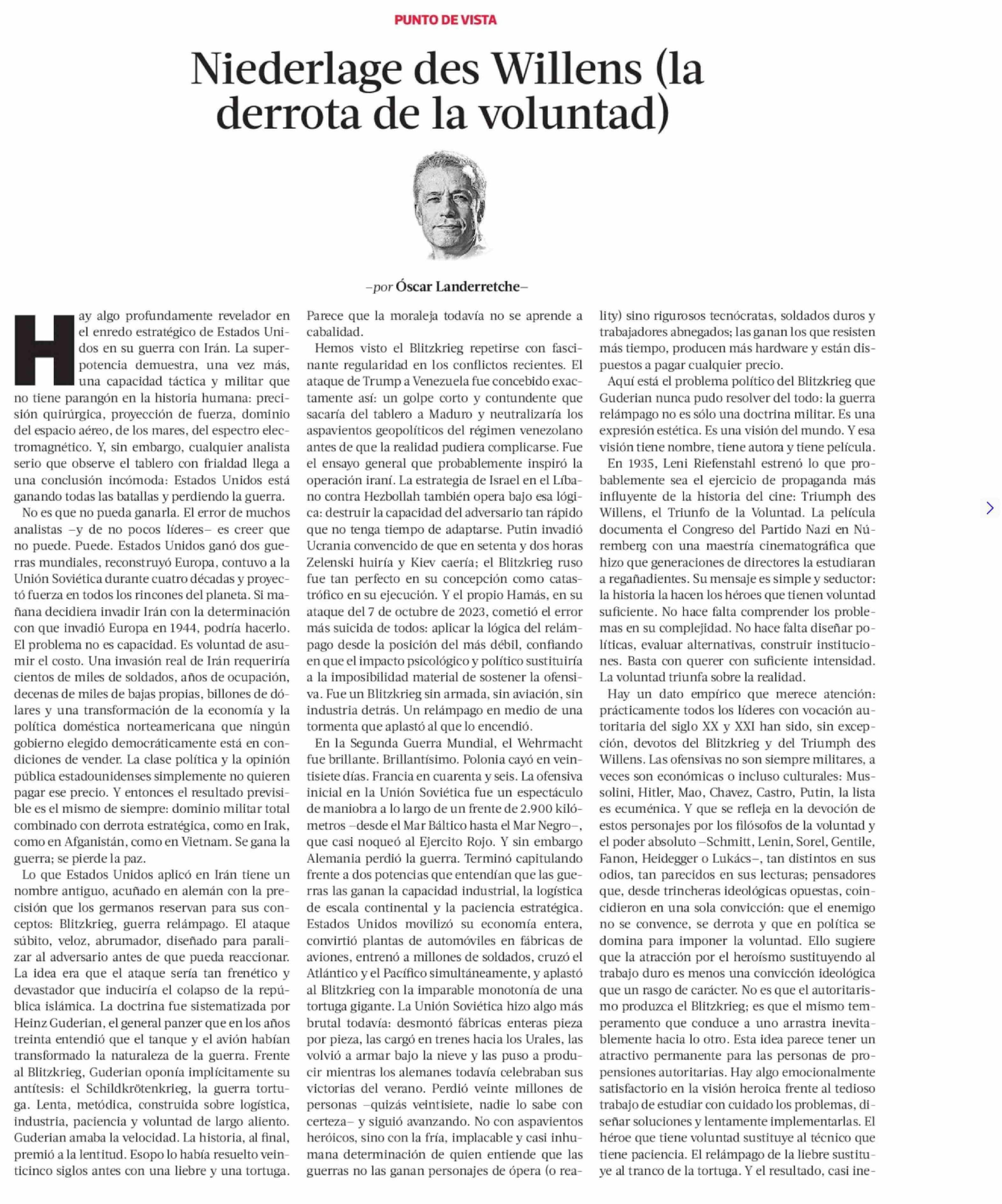 PUNTO DE VISTA

Niederlage des Willens (la derrota de la voluntad)

–por Óscar Landerretche–

Hay algo profundamente revelador en el enredo estratégico de Estados Unidos en su guerra con Irán. La superpotencia demuestra, una vez más, una capacidad táctica y militar que no tiene parangón en la historia humana: precisión quirúrgica, proyección de fuerza, dominio del espacio aéreo, de los mares, del espectro electromagnético. Y, sin embargo, cualquier analista serio que observe el tablero con frialdad llega a una conclusión incómoda: Estados Unidos está ganando todas las batallas y perdiendo la guerra.

No es que no pueda ganarla. El error de muchos analistas –y de no pocos líderes– es creer que no puede. Puede. Estados Unidos ganó dos guerras mundiales, reconstruyó Europa, contuvo a la Unión Soviética durante cuatro décadas y proyectó fuerza en todos los rincones del planeta. Si mañana decidiera invadir Irán con la determinación con que invadió Europa en 1944, podría hacerlo. El problema no es capacidad. Es voluntad de asumir el costo. Una invasión real de Irán requeriría cientos de miles de soldados, años de ocupación, decenas de miles de bajas propias, billones de dólares y una transformación de la economía y la política doméstica norteamericana que ningún gobierno elegido democráticamente está en condiciones de vender. La clase política y la opinión pública estadounidenses simplemente no quieren pagar ese precio. Y entonces el resultado previsible es el mismo de siempre: dominio militar total combinado con derrota estratégica, como en Irak, como en Afganistán, como en Vietnam. Se gana la guerra; se pierde la paz.

Lo que Estados Unidos aplicó en Irán tiene un nombre antiguo, acuñado en alemán con la precisión que los germanos reservan para sus conceptos: Blitzkrieg, guerra relámpago. El ataque súbito, veloz, abrumador, diseñado para paralizar al adversario antes de que pueda reaccionar. La idea era que el ataque sería tan frenético y devastador que induciría el colapso de la república islámica. La doctrina fue sistematizada por Heinz Guderian, el general panzer que en los años treinta entendió que el tanque y el avión habían transformado la naturaleza de la guerra. Frente al Blitzkrieg, Guderian oponía implícitamente su antítesis: el Schildkrötenkrieg, la guerra tortuga. Lenta, metódica, construida sobre logística, industria, paciencia y voluntad de largo aliento. Guderian amaba la velocidad. La historia, al final, premió a la lentitud. Esopo lo había resuelto veinticinco siglos antes con una liebre y una tortuga. Parece que la moraleja todavía no se aprende a cabalidad.

Hemos visto el Blitzkrieg repetirse con fascinante regularidad en los conflictos recientes. El ataque de Trump a Venezuela fue concebido exactamente así: un golpe corto y contundente que sacaría del tablero a Maduro y neutralizaría los aspavientos geopolíticos del régimen venezolano antes de que la realidad pudiera complicarse. Fue el ensayo general que probablemente inspiró la operación iraní. La estrategia de Israel en el Líbano contra Hezbollah también opera bajo esa lógica: destruir la capacidad del adversario tan rápido que no tenga tiempo de adaptarse. Putin invadió Ucrania convencido de que en setenta y dos horas Zelenski huiría y Kiev caería; el Blitzkrieg ruso fue tan perfecto en su concepción como catastrófico en su ejecución. Y el propio Hamás, en su ataque del 7 de octubre de 2023, cometió el error más suicida de todos: aplicar la lógica del relámpago desde la posición del más débil, confiando en que el impacto psicológico y político sustituiría a la imposibilidad material de sostener la ofensiva. Fue un Blitzkrieg sin armada, sin aviación, sin industria detrás. Un relámpago en medio de una tormenta que aplastó al que lo encendió.

En la Segunda Guerra Mundial, el Wehrmacht fue brillante. Brillantísimo. Polonia cayó en veintisiete días. Francia en cuarenta y seis. La ofensiva inicial en la Unión Soviética fue un espectáculo de maniobra a lo largo de un frente de 2.900 kilómetros –desde el Mar Báltico hasta el Mar Negro–, que casi noqueó al Ejercito Rojo. Y sin embargo Alemania perdió la guerra. Terminó capitulando frente a dos potencias que entendían que las guerras las ganan la capacidad industrial, la logística de escala continental y la paciencia estratégica. Estados Unidos movilizó su economía entera, convirtió plantas de automóviles en fábricas de aviones, entrenó a millones de soldados, cruzó el Atlántico y el Pacífico simultáneamente, y aplastó al Blitzkrieg con la imparable monotonía de una tortuga gigante. La Unión Soviética hizo algo más brutal todavía: desmontó fábricas enteras pieza por pieza, las cargó en trenes hacia los Urales, las volvió a armar bajo la nieve y las puso a producir mientras los alemanes todavía celebraban sus victorias del verano. Perdió veinte millones de personas –quizás veintisiete, nadie lo sabe con certeza– y siguió avanzando. No con aspavientos heróicos, sino con la fría, implacable y casi inhumana determinación de quien entiende que las guerras no las ganan personajes de ópera (o reality) sino rigurosos tecnócratas, soldados duros y trabajadores abnegados; las ganan los que resisten más tiempo, producen más hardware y están dispuestos a pagar cualquier precio.

Aquí está el problema político del Blitzkrieg que Guderian nunca pudo resolver del todo: la guerra relámpago no es sólo una doctrina militar. Es una expresión estética. Es una visión del mundo. Y esa visión tiene nombre, tiene autora y tiene película.

En 1935, Leni Riefenstahl estrenó lo que probablemente sea el ejercicio de propaganda más influyente de la historia del cine: Triumph des Willens, el Triunfo de la Voluntad. La película documenta el Congreso del Partido Nazi en Núremberg con una maestría cinematográfica que hizo que generaciones de directores la estudiaran a regañadientes. Su mensaje es simple y seductor: la historia la hacen los héroes que tienen voluntad suficiente. No hace falta comprender los problemas en su complejidad. No hace falta diseñar políticas, evaluar alternativas, construir instituciones. Basta con querer con suficiente intensidad. La voluntad triunfa sobre la realidad.

Hay un dato empírico que merece atención: prácticamente todos los líderes con vocación autoritaria del siglo XX y XXI han sido, sin excepción, devotos del Blitzkrieg y del Triumph des Willens. Las ofensivas no son siempre militares, a veces son económicas o incluso culturales: Mussolini, Hitler, Mao, Chavez, Castro, Putin, la lista es ecuménica. Y que se refleja en la devoción de estos personajes por los filósofos de la voluntad y el poder absoluto –Schmitt, Lenin, Sorel, Gentile, Fanon, Heidegger o Lukács–, tan distintos en sus odios, tan parecidos en sus lecturas; pensadores que, desde trincheras ideológicas opuestas, coincidieron en una sola convicción: que el enemigo no se convence, se derrota y que en política se domina para imponer la voluntad. Ello sugiere que la atracción por el heroísmo sustituyendo al trabajo duro es menos una convicción ideológica que un rasgo de carácter. No es que el autoritarismo produzca el Blitzkrieg; es que el mismo temperamento que conduce a uno arrastra inevitablemente hacia lo otro. Esta idea parece tener un atractivo permanente para las personas de propensiones autoritarias. Hay algo emocionalmente satisfactorio en la visión heroica frente al tedioso trabajo de estudiar con cuidado los problemas, diseñar soluciones y lentamente implementarlas. El héroe que tiene voluntad sustituye al técnico que tiene paciencia. El relámpago de la liebre sustituye al tranco de la tortuga. Y el resultado, casi ine-